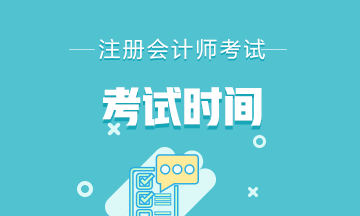 注册会计师考试

考试时间